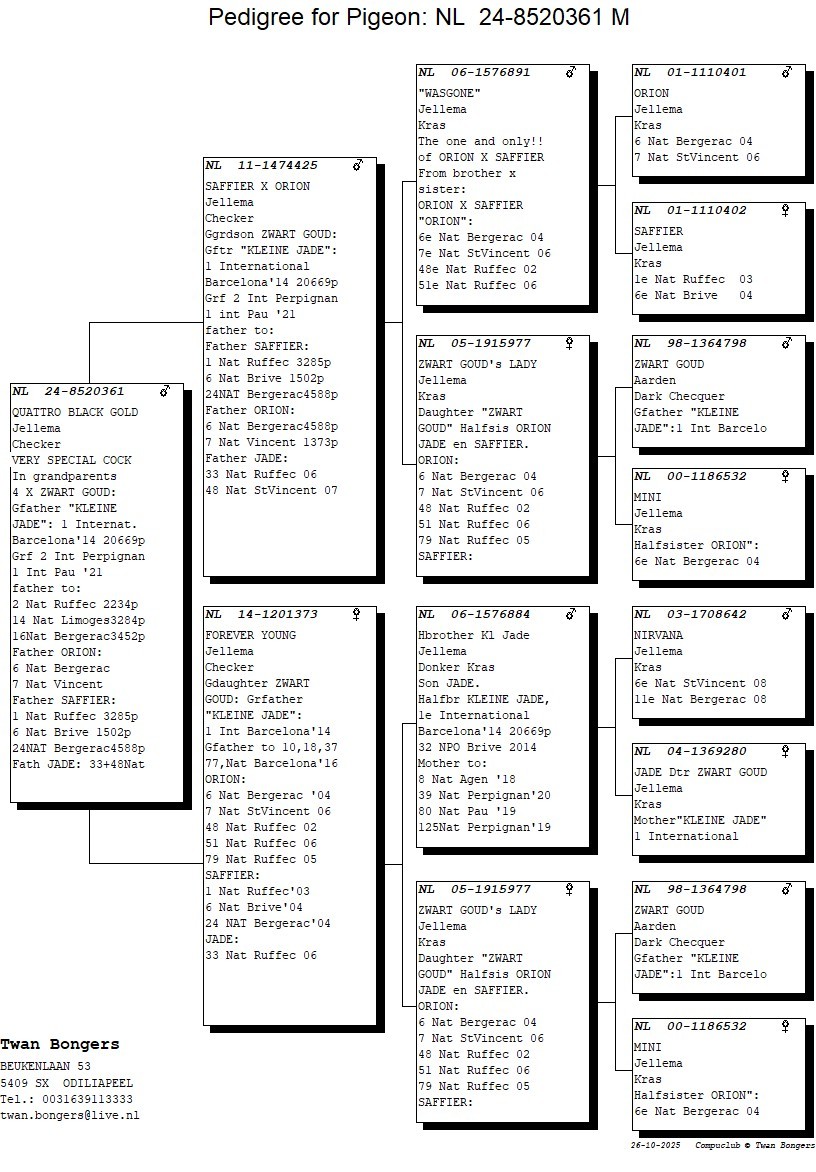 Pedigree for Pigeon: NL 24-8520361 M

NL 24-8520361 ♂
QUATTRO BLACK GOLD
Jellema
Checker
VERY SPECIAL COCK
In grandparents
4 X ZWART GOUD:
Gfather "KLEINE JADE": 1 Internat. Barcelona'14 20669p
Grf 2 Int Perpignan
1 Int Pau '21
father to:
2 Nat Ruffec 2234p
14 Nat Limoges3284p
16Nat Bergerac3452p
Father ORION:
6 Nat Bergerac
7 Nat Vincent
Father SAFFIER:
1 Nat Ruffec 3285p
6 Nat Brive 1502p
24NAT Bergerac4588p
Fath JADE: 33+48Nat

NL 11-1474425 ♂
SAFFIER X ORION
Jellema
Checker
Ggrdson ZWART GOUD:
Gftr "KLEINE JADE":
1 International
Barcelona'14 20669p
Grf 2 Int Perpignan
1 int Pau '21
father to:
Father SAFFIER:
1 Nat Ruffec 3285p
6 Nat Brive 1502p
24NAT Bergerac4588p
Father ORION:
6 Nat Bergerac4588p
7 Nat Vincent 1373p
Father JADE:
33 Nat Ruffec 06
48 Nat StVincent 07

NL 14-1201373 ♀
FOREVER YOUNG
Jellema
Checker
Gdaughter ZWART GOUD: Grfather "KLEINE JADE":
1 Int Barcelona'14
Gfather to 10,18,37 77,Nat Barcelona'16
ORION:
6 Nat Bergerac '04
7 Nat StVincent 06
48 Nat Ruffec 02
51 Nat Ruffec 06
79 Nat Ruffec 05
SAFFIER:
1 Nat Ruffec'03
6 Nat Brive'04
24 NAT Bergerac'04
JADE:
33 Nat Ruffec 06

NL 06-1576891 ♂
"WASGONE"
Jellema
Kras
The one and only!!
of ORION X SAFFIER
From brother x sister:
ORION X SAFFIER
"ORION":
6e Nat Bergerac 04
7e Nat StVincent 06
48e Nat Ruffec 02
51e Nat Ruffec 06

NL 05-1915977 ♀
ZWART GOUD's LADY
Jellema
Kras
Daughter "ZWART GOUD" Halfsis ORION JADE en SAFFIER.
ORION:
6 Nat Bergerac 04
7 Nat StVincent 06
48 Nat Ruffec 02
51 Nat Ruffec 06
79 Nat Ruffec 05
SAFFIER:

NL 06-1576884 ♂
Hbrother Kl Jade
Jellema
Donker Kras
Son JADE.
Halfbr KLEINE JADE,
1e International
Barcelona'14 20669p
32 NPO Brive 2014
Mother to:
8 Nat Agen '18
39 Nat Perpignan'20
80 Nat Pau '19
125Nat Perpignan'19

NL 05-1915977 ♀
ZWART GOUD's LADY
Jellema
Kras
Daughter "ZWART GOUD" Halfsis ORION JADE en SAFFIER.
ORION:
6 Nat Bergerac 04
7 Nat StVincent 06
48 Nat Ruffec 02
51 Nat Ruffec 06
79 Nat Ruffec 05
SAFFIER:

NL 01-1110401 ♂
ORION
Jellema
Kras
6 Nat Bergerac 04
7 Nat StVincent 06

NL 01-1110402 ♀
SAFFIER
Jellema
Kras
1e Nat Ruffec 03
6e Nat Brive 04

NL 98-1364798 ♂
ZWART GOUD
Aarden
Dark Checquer
Gfather "KLEINE JADE":1 Int Barcelo

NL 00-1186532 ♀
MINI
Jellema
Kras
Halfsister ORION":
6e Nat Bergerac 04

NL 03-1708642 ♂
NIRVANA
Jellema
Kras
6e Nat StVincent 08
11e Nat Bergerac 08

NL 04-1369280 ♀
JADE Dtr ZWART GOUD
Jellema
Kras
Mother"KLEINE JADE"
1 International

NL 98-1364798 ♂
ZWART GOUD
Aarden
Dark Checquer
Gfather "KLEINE JADE":1 Int Barcelo

NL 00-1186532 ♀
MINI
Jellema
Kras
Halfsister ORION":
6e Nat Bergerac 04

Twan Bongers
BEUKENLAAN 53
5409 SX ODILIAPEEL
Tel.: 0031639113333
twan.bongers@live.nl

26-10-2025 Compuclub © Twan Bongers